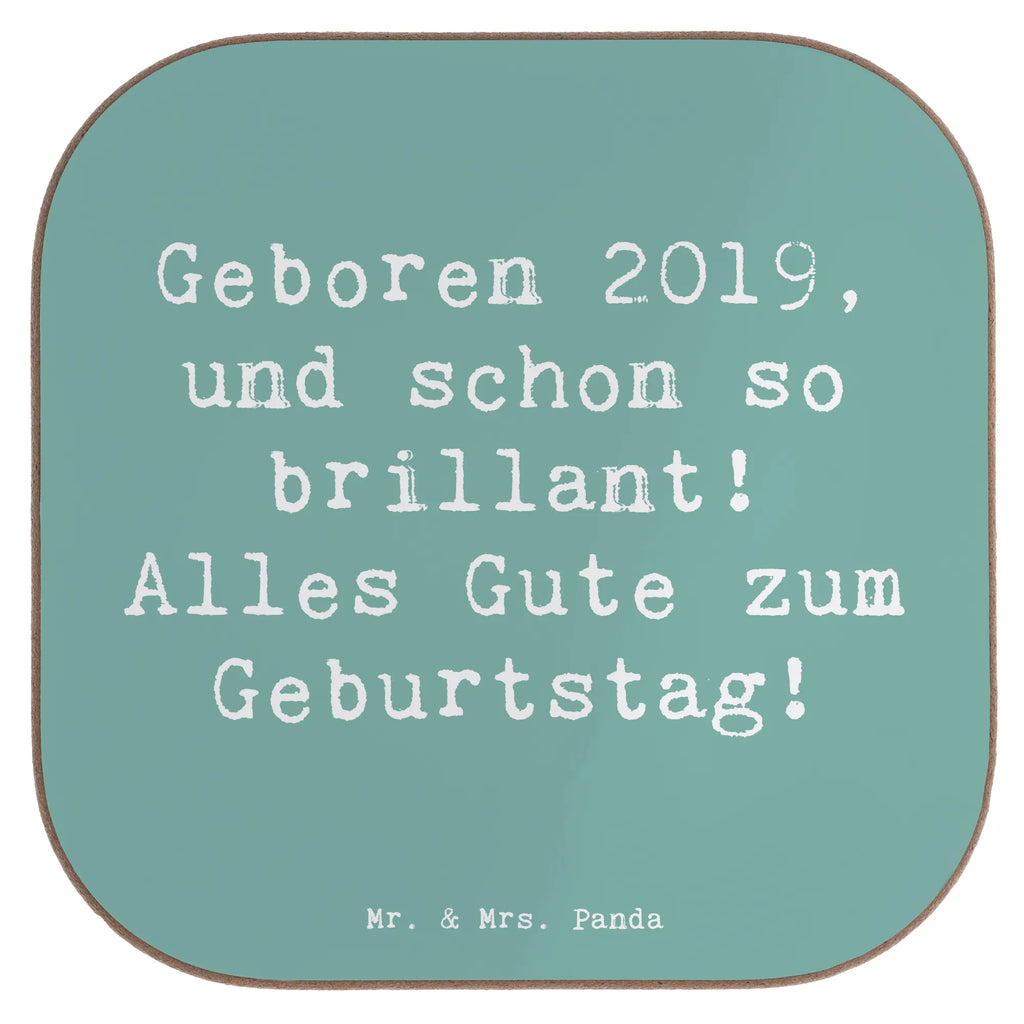 Geboren 2019, und schon so brillant! Alles Gute zum Geburtstag!

Mr. & Mrs. Panda